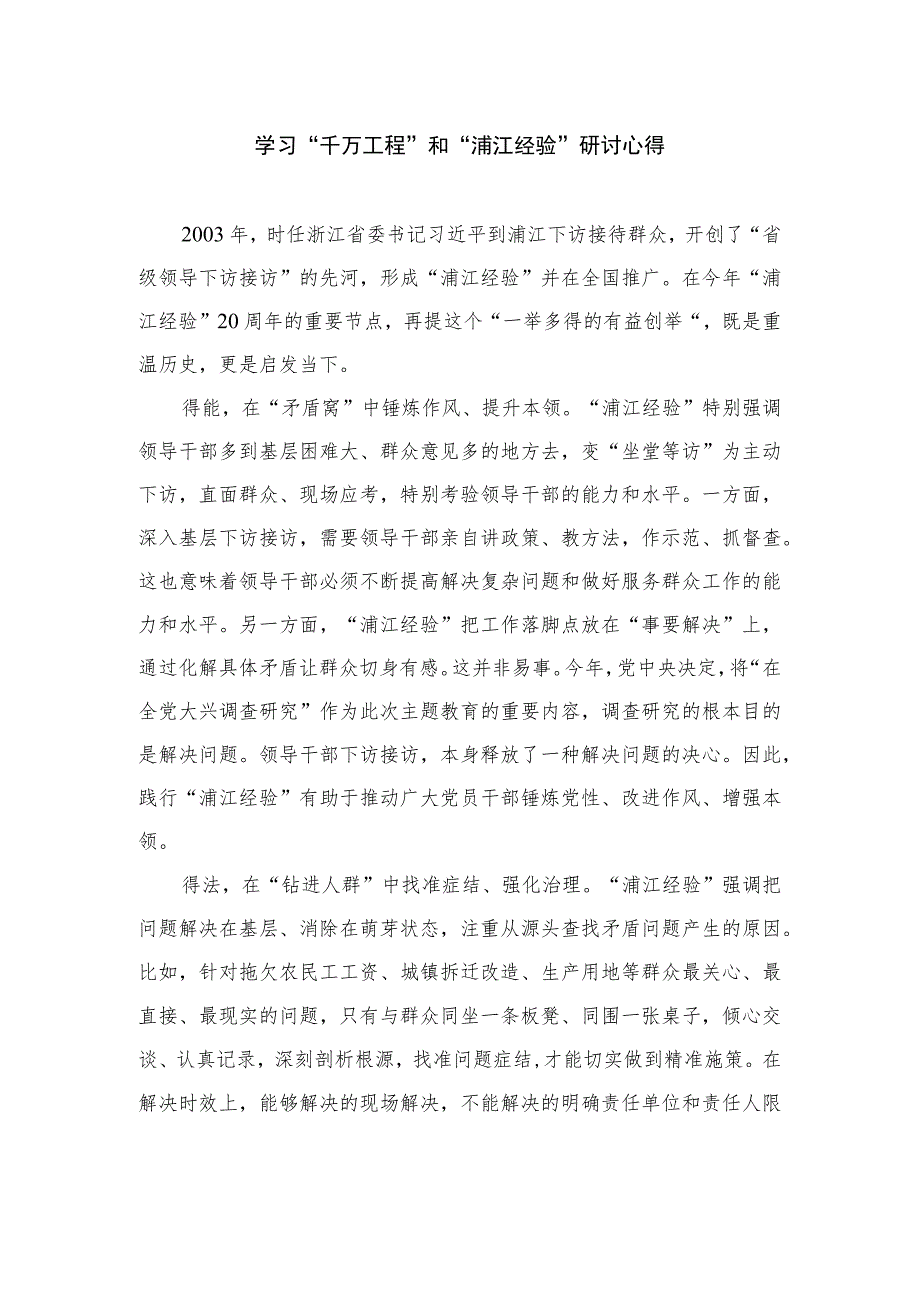 学习“千万工程”和“浦江经验”研讨心得

2003年，时任浙江省委书记习近平到浦江下访接待群众，开创了“省级领导下访接访”的先河，形成“浦江经验”并在全国推广。在今年“浦江经验”20周年的重要节点，再提这个“一举多得的有益创举“，既是重温历史，更是启发当下。

得能，在“矛盾窝”中锤炼作风、提升本领。“浦江经验”特别强调领导干部多到基层困难大、群众意见多的地方去，变“坐堂等访”为主动下访，直面群众、现场应考，特别考验领导干部的能力和水平。一方面，深入基层下访接访，需要领导干部亲自讲政策、教方法，作示范、抓督查。这也意味着领导干部必须不断提高解决复杂问题和做好服务群众工作的能力和水平。另一方面，“浦江经验”把工作落脚点放在“事要解决”上，通过化解具体矛盾让群众切身有感。这并非易事。今年，党中央决定，将“在全党大兴调查研究”作为此次主题教育的重要内容，调查研究的根本目的是解决问题。领导干部下访接访，本身释放了一种解决问题的决心。因此，践行“浦江经验”有助于推动广大党员干部锤炼党性、改进作风、增强本领。

得法，在“钻进人群”中找准症结、强化治理。“浦江经验”强调把问题解决在基层、消除在萌芽状态，注重从源头查找矛盾问题产生的原因。比如，针对拖欠农民工工资、城镇拆迁改造、生产用地等群众最关心、最直接、最现实的问题，只有与群众同坐一条板凳、同围一张桌子，倾心交谈、认真记录，深刻剖析根源，找准问题症结，才能切实做到精准施策。在解决时效上，能够解决的现场解决，不能解决的明确责任单位和责任人限